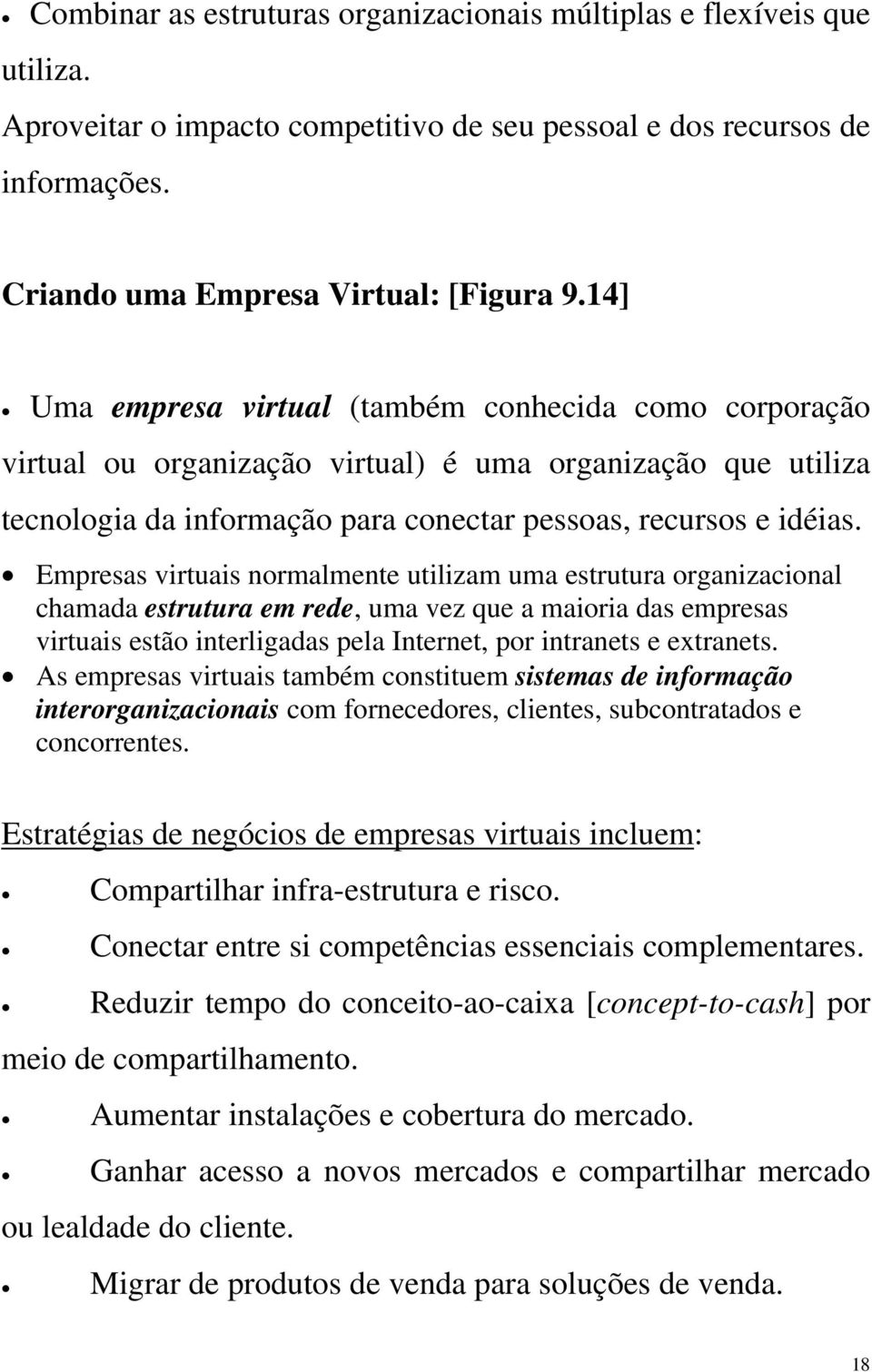 • Combinar as estruturas organizacionais múltiplas e flexíveis que utiliza.
Aproveitar o impacto competitivo de seu pessoal e dos recursos de informações.

Criando uma Empresa Virtual: [Figura 9.14]

• Uma empresa virtual (também conhecida como corporação virtual ou organização virtual) é uma organização que utiliza tecnologia da informação para conectar pessoas, recursos e idéias.

• Empresas virtuais normalmente utilizam uma estrutura organizacional chamada estrutura em rede, uma vez que a maioria das empresas virtuais estão interligadas pela Internet, por intranets e extranets.
• As empresas virtuais também constituem sistemas de informação interorganizacionais com fornecedores, clientes, subcontratados e concorrentes.

Estratégias de negócios de empresas virtuais incluem:

• Compartilhar infra-estrutura e risco.
• Conectar entre si competências essenciais complementares.
• Reduzir tempo do conceito-ao-caixa [concept-to-cash] por meio de compartilhamento.
• Aumentar instalações e cobertura do mercado.
• Ganhar acesso a novos mercados e compartilhar mercado ou lealdade do cliente.
• Migrar de produtos de venda para soluções de venda.

18